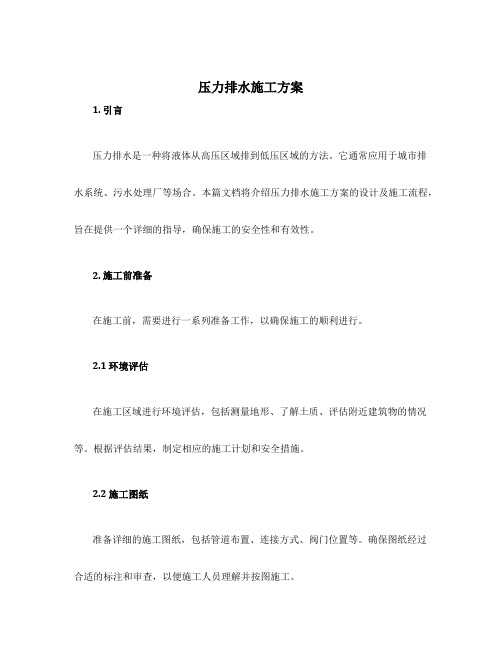 压力排水施工方案

1. 引言

压力排水是一种将液体从高压区域排到低压区域的方法。它通常应用于城市排水系统、污水处理厂等场合。本篇文档将介绍压力排水施工方案的设计及施工流程，旨在提供一个详细的指导，确保施工的安全性和有效性。

2. 施工前准备

在施工前，需要进行一系列准备工作，以确保施工的顺利进行。

2.1 环境评估

在施工区域进行环境评估，包括测量地形、了解土质、评估附近建筑物的情况等。根据评估结果，制定相应的施工计划和安全措施。

2.2 施工图纸

准备详细的施工图纸，包括管道布置、连接方式、阀门位置等。确保图纸经过合适的标注和审查，以便施工人员理解并按图施工。